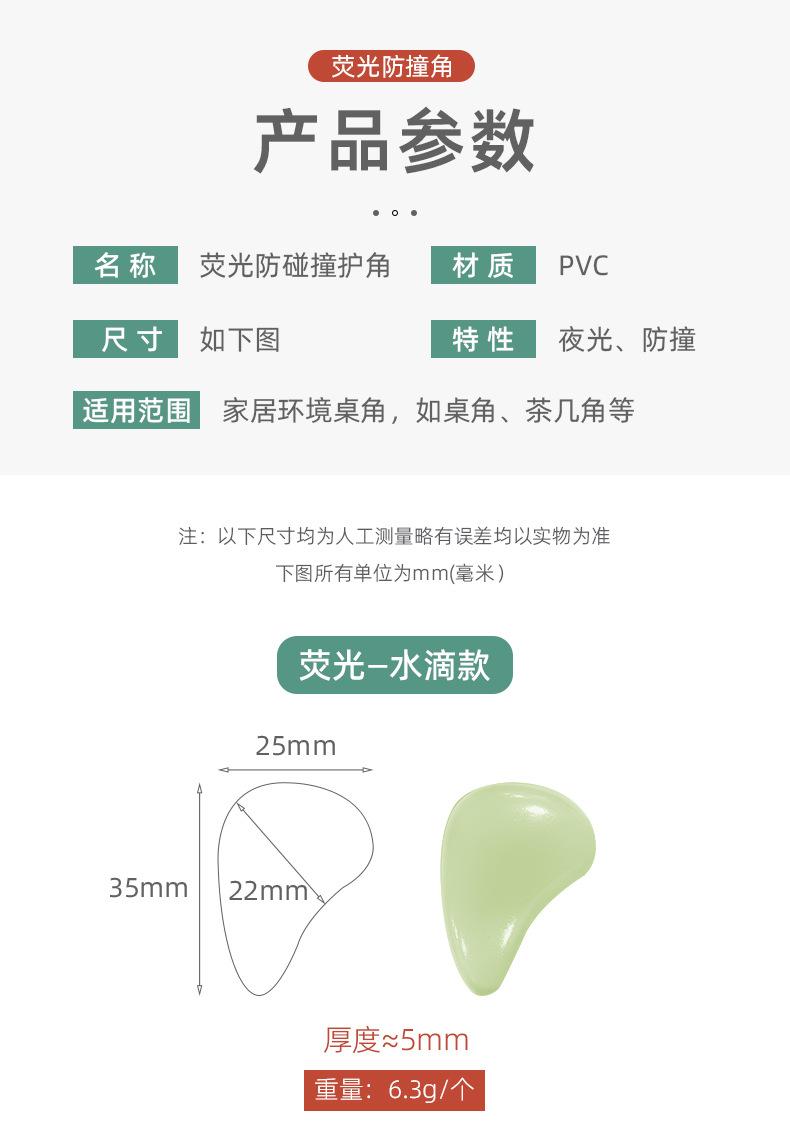 荧光防撞角

产品参数

名称 荧光防碰撞护角

材质 PVC

尺寸 如下图

特性 夜光、防撞

适用范围 家居环境桌角，如桌角、茶几角等

注：以下尺寸均为人工测量略有误差均以实物为准

下图所有单位为mm(毫米)

荧光-水滴款

25mm

35mm

22mm

厚度≈5mm

重量：6.3g/个